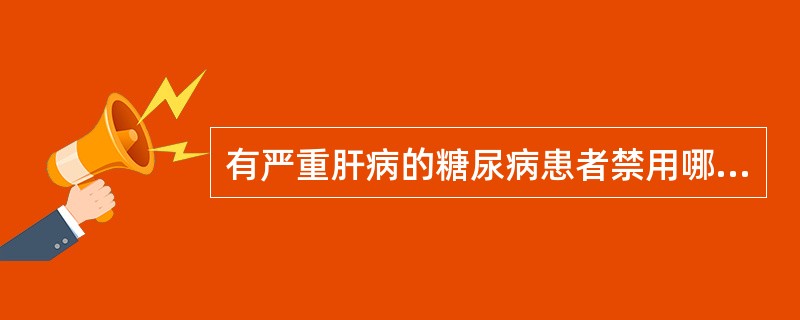 有严重肝病的糖尿病患者禁用哪...